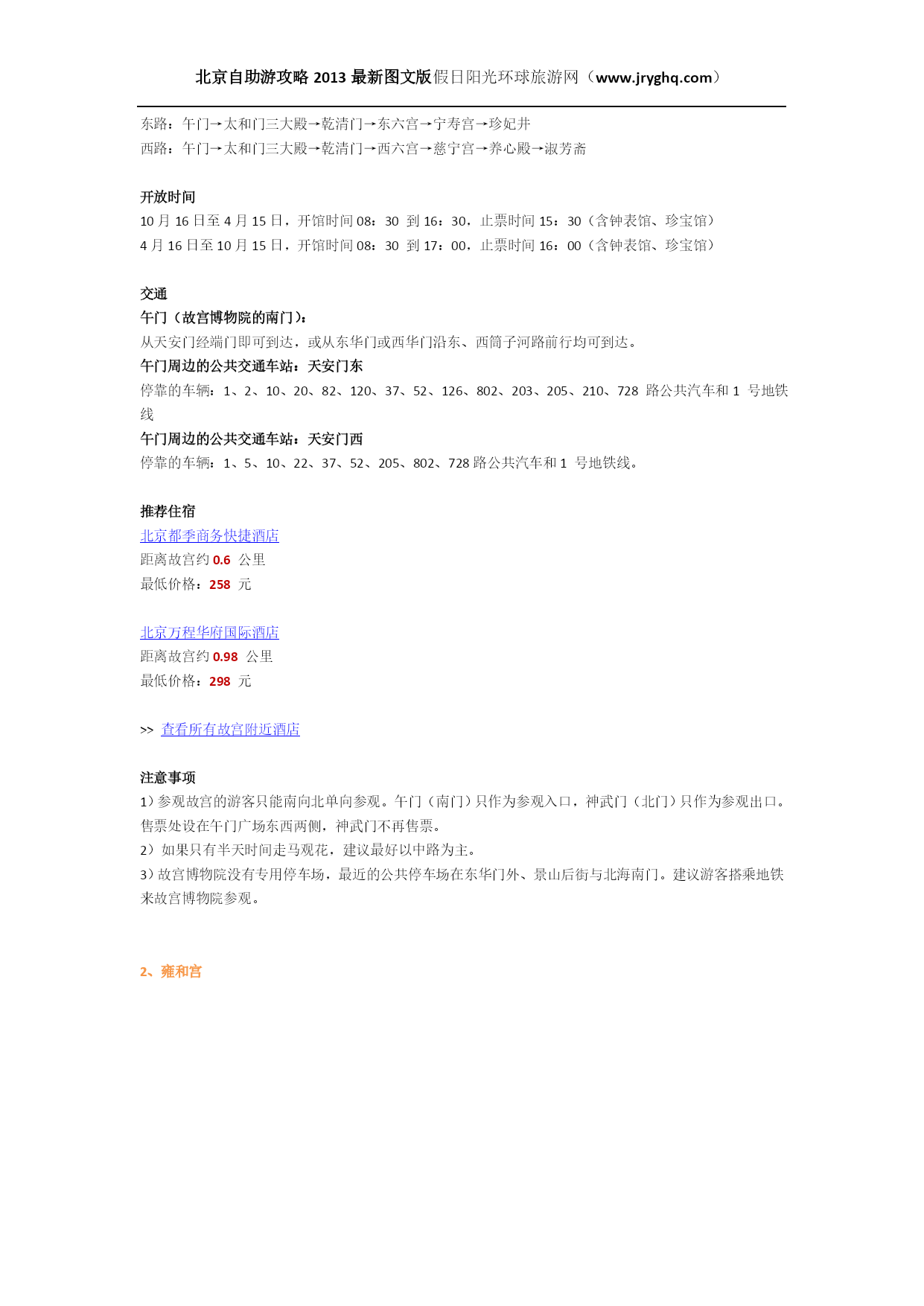 北京自助游攻略 2013 最新图文版假日阳光环球旅游网（www.jryghq.com）

东路：午门→太和门三大殿→乾清门→东六宫→宁寿宫→珍妃井
西路：午门→太和门三大殿→乾清门→西六宫→慈宁宫→养心殿→淑芳斋

开放时间
10 月 16 日至 4 月 15 日，开馆时间 08：30 到 16：30，止票时间 15：30（含钟表馆、珍宝馆）
4 月 16 日至 10 月 15 日，开馆时间 08：30 到 17：00，止票时间 16：00（含钟表馆、珍宝馆）

交通
午门（故宫博物院的南门）：
从天安门经端门即可到达，或从东华门或西华门沿东、西筒子河路前行均可到达。
午门周边的公共交通车站：天安门东
停靠的车辆：1、2、10、20、82、120、37、52、126、802、203、205、210、728 路公共汽车和 1 号地铁线
午门周边的公共交通车站：天安门西
停靠的车辆：1、5、10、22、37、52、205、802、728 路公共汽车和 1 号地铁线。

推荐住宿
北京都季商务快捷酒店
距离故宫约 0.6 公里
最低价格：258 元

北京万程华府国际酒店
距离故宫约 0.98 公里
最低价格：298 元

>> 查看所有故宫附近酒店

注意事项
1）参观故宫的游客只能南向北单向参观。午门（南门）只作为参观入口，神武门（北门）只作为参观出口。售票处设在午门广场东西两侧，神武门不再售票。
2）如果只有半天时间走马观花，建议最好以中路为主。
3）故宫博物院没有专用停车场，最近的公共停车场在东华门外、景山后街与北海南门。建议游客搭乘地铁来故宫博物院参观。

2、雍和宫